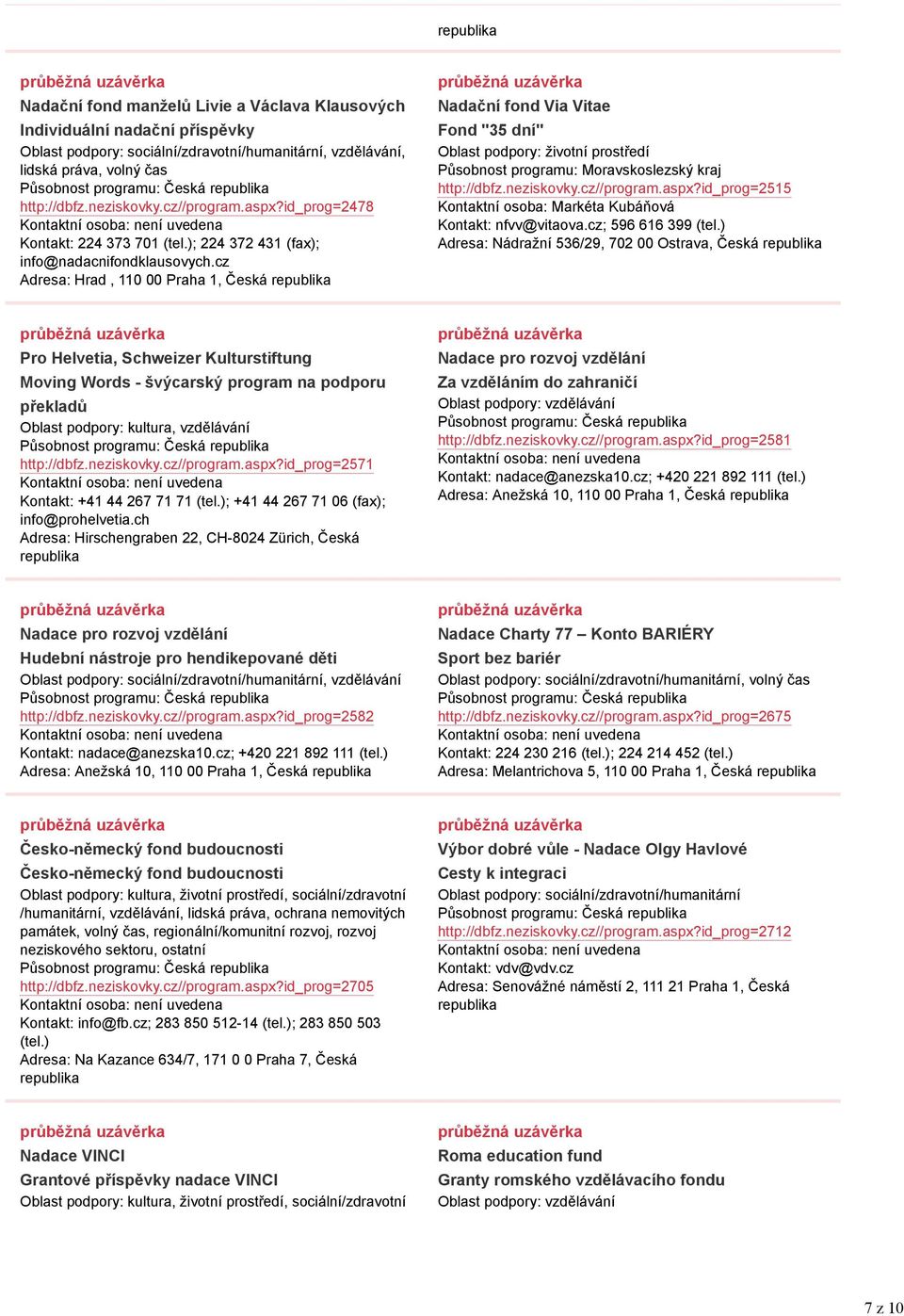 republika

průběžná uzávěrka
Nadační fond manželů Livie a Václava Klausových
Individuální nadační příspěvky
Oblast podpory: sociální/zdravotní/humanitární, vzdělávání, lidská práva, volný čas
Působnost programu: Česká republika
http://dbfz.neziskovky.cz//program.aspx?id_prog=2478
Kontaktní osoba: není uvedena
Kontakt: 224 373 701 (tel.); 224 372 431 (fax); info@nadacnifondklausovych.cz
Adresa: Hrad , 110 00 Praha 1, Česká republika

průběžná uzávěrka
Nadační fond Via Vitae
Fond "35 dní"
Oblast podpory: životní prostředí
Působnost programu: Moravskoslezský kraj
http://dbfz.neziskovky.cz//program.aspx?id_prog=2515
Kontaktní osoba: Markéta Kubáňová
Kontakt: nfvv@vitaova.cz; 596 616 399 (tel.)
Adresa: Nádražní 536/29, 702 00 Ostrava, Česká republika

průběžná uzávěrka
Pro Helvetia, Schweizer Kulturstiftung
Moving Words - švýcarský program na podporu překladů
Oblast podpory: kultura, vzdělávání
Působnost programu: Česká republika
http://dbfz.neziskovky.cz//program.aspx?id_prog=2571
Kontaktní osoba: není uvedena
Kontakt: +41 44 267 71 71 (tel.); +41 44 267 71 06 (fax); info@prohelvetia.ch
Adresa: Hirschengraben 22, CH-8024 Zürich, Česká republika

průběžná uzávěrka
Nadace pro rozvoj vzdělání
Za vzděláním do zahraničí
Oblast podpory: vzdělávání
Působnost programu: Česká republika
http://dbfz.neziskovky.cz//program.aspx?id_prog=2581
Kontaktní osoba: není uvedena
Kontakt: nadace@anezska10.cz; +420 221 892 111 (tel.)
Adresa: Anežská 10, 110 00 Praha 1, Česká republika

průběžná uzávěrka
Nadace pro rozvoj vzdělání
Hudební nástroje pro hendikepované děti
Oblast podpory: sociální/zdravotní/humanitární, vzdělávání
Působnost programu: Česká republika
http://dbfz.neziskovky.cz//program.aspx?id_prog=2582
Kontaktní osoba: není uvedena
Kontakt: nadace@anezska10.cz; +420 221 892 111 (tel.)
Adresa: Anežská 10, 110 00 Praha 1, Česká republika

průběžná uzávěrka
Nadace Charty 77 – Konto BARIÉRY
Sport bez bariér
Oblast podpory: sociální/zdravotní/humanitární, volný čas
Působnost programu: Česká republika
http://dbfz.neziskovky.cz//program.aspx?id_prog=2675
Kontaktní osoba: není uvedena
Kontakt: 224 230 216 (tel.); 224 214 452 (tel.)
Adresa: Melantrichova 5, 110 00 Praha 1, Česká republika

průběžná uzávěrka
Česko-německý fond budoucnosti
Česko-německý fond budoucnosti
Oblast podpory: kultura, životní prostředí, sociální/zdravotní /humanitární, vzdělávání, lidská práva, ochrana nemovitých památek, volný čas, regionální/komunitní rozvoj, rozvoj neziskového sektoru, ostatní
Působnost programu: Česká republika
http://dbfz.neziskovky.cz//program.aspx?id_prog=2705
Kontaktní osoba: není uvedena
Kontakt: info@fb.cz; 283 850 512-14 (tel.); 283 850 503 (tel.)
Adresa: Na Kazance 634/7, 171 0 0 Praha 7, Česká republika

průběžná uzávěrka
Výbor dobré vůle - Nadace Olgy Havlové
Cesty k integraci
Oblast podpory: sociální/zdravotní/humanitární
Působnost programu: Česká republika
http://dbfz.neziskovky.cz//program.aspx?id_prog=2712
Kontaktní osoba: není uvedena
Kontakt: vdv@vdv.cz
Adresa: Senovážné náměstí 2, 111 21 Praha 1, Česká republika

průběžná uzávěrka
Nadace VINCI
Grantové příspěvky nadace VINCI
Oblast podpory: kultura, životní prostředí, sociální/zdravotní

průběžná uzávěrka
Roma education fund
Granty romského vzdělávacího fondu
Oblast podpory: vzdělávání

7 z 10